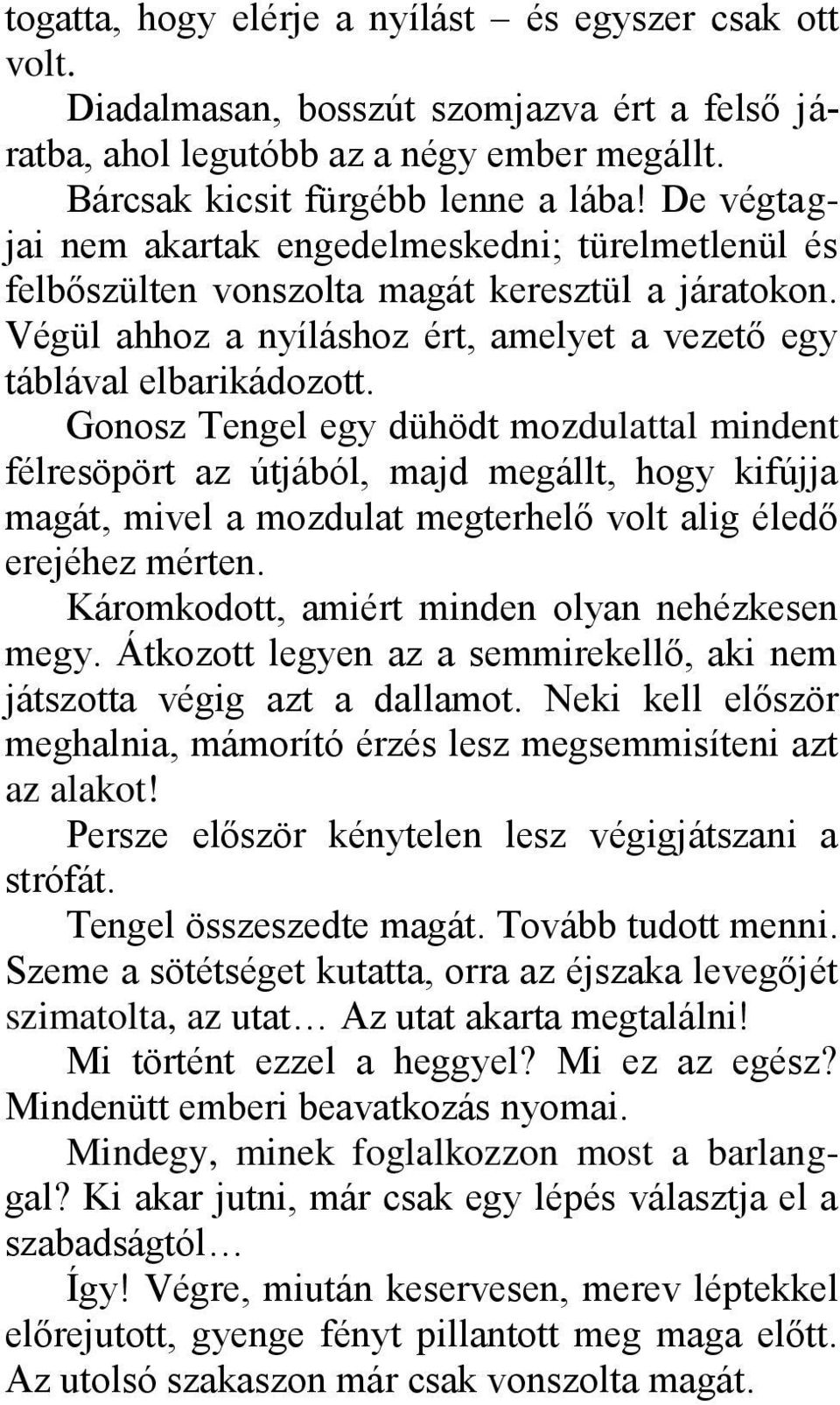 togatta, hogy elérje a nyílást – és egyszer csak ott volt.

Diadalmasan, bosszút szomjazva ért a felső járatba, ahol legutóbb az a négy ember megállt.

Bárcsak kicsit fürgébb lenne a lába! De végtagjai nem akartak engedelmeskedni; türelmetlenül és felbőszülten vonszolta magát keresztül a járatokon. Végül ahhoz a nyíláshoz ért, amelyet a vezető egy táblával elbarikádozott.

Gonosz Tengel egy dühödt mozdulattal mindent félresöpört az útjából, majd megállt, hogy kifújja magát, mivel a mozdulat megterhelő volt alig éledő erejéhez mérten.

Káromkodott, amiért minden olyan nehézkesen megy. Átkozott legyen az a semmirekellő, aki nem játszotta végig azt a dallamot. Neki kell először meghalnia, mámorító érzés lesz megsemmisíteni azt az alakot!

Persze először kénytelen lesz végigjátszani a strófát.

Tengel összeszedte magát. Tovább tudott menni. Szeme a sötétséget kutatta, orra az éjszaka levegőjét szimatolta, az utat… Az utat akarta megtalálni!

Mi történt ezzel a heggyel? Mi ez az egész? Mindenütt emberi beavatkozás nyomai.

Mindegy, minek foglalkozzon most a barlanggal? Ki akar jutni, már csak egy lépés választja el a szabadságtól…

Így! Végre, miután keservesen, merev léptekkel előrejutott, gyenge fényt pillantott meg maga előtt. Az utolsó szakaszon már csak vonszolta magát.